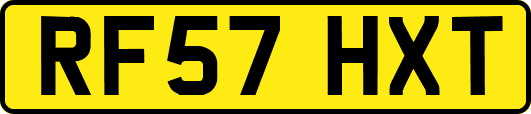 RF57 HXT